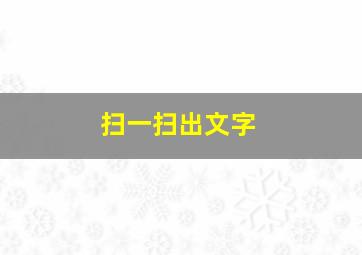 扫一扫出文字